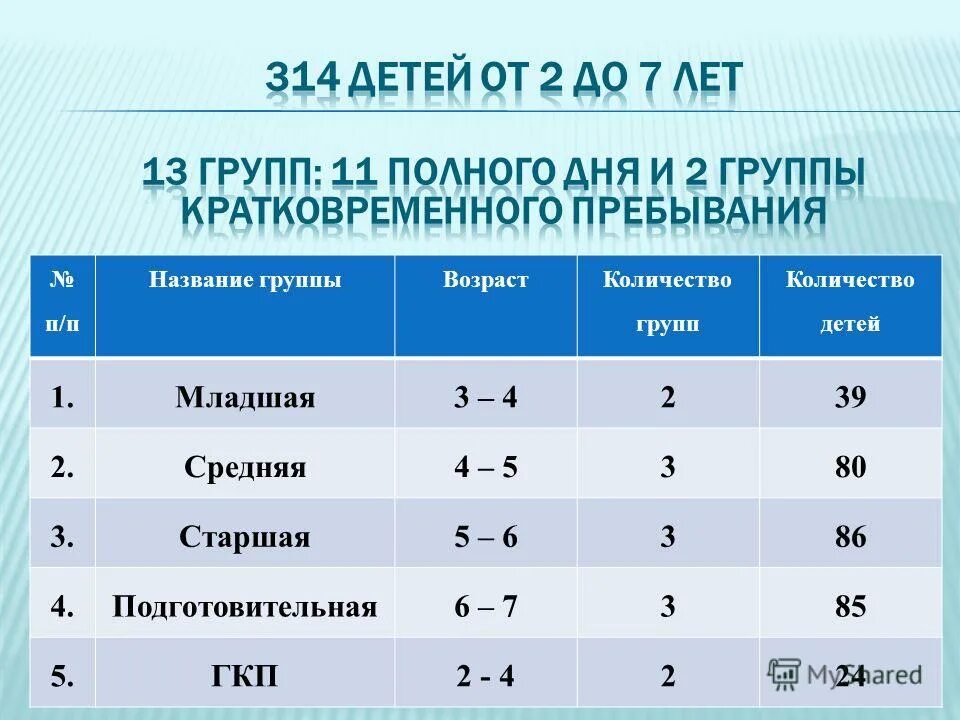 314 ДЕТЕЙ ОТ 2 ДО 7 ЛЕТ

13 ГРУПП: 11 ПОЛНОГО ДНЯ И 2 ГРУППЫ КРАТКОВРЕМЕННОГО ПРЕБЫВАНИЯ

| № п/п | Название группы | Возраст | Количество групп | Количество детей |
|---|---|---|---|---|
| 1. | Младшая | 3 – 4 | 2 | 39 |
| 2. | Средняя | 4 – 5 | 3 | 80 |
| 3. | Старшая | 5 – 6 | 3 | 86 |
| 4. | Подготовительная | 6 – 7 | 3 | 85 |
| 5. | ГКП | 2 - 4 | 2 | 24 |

MyShared